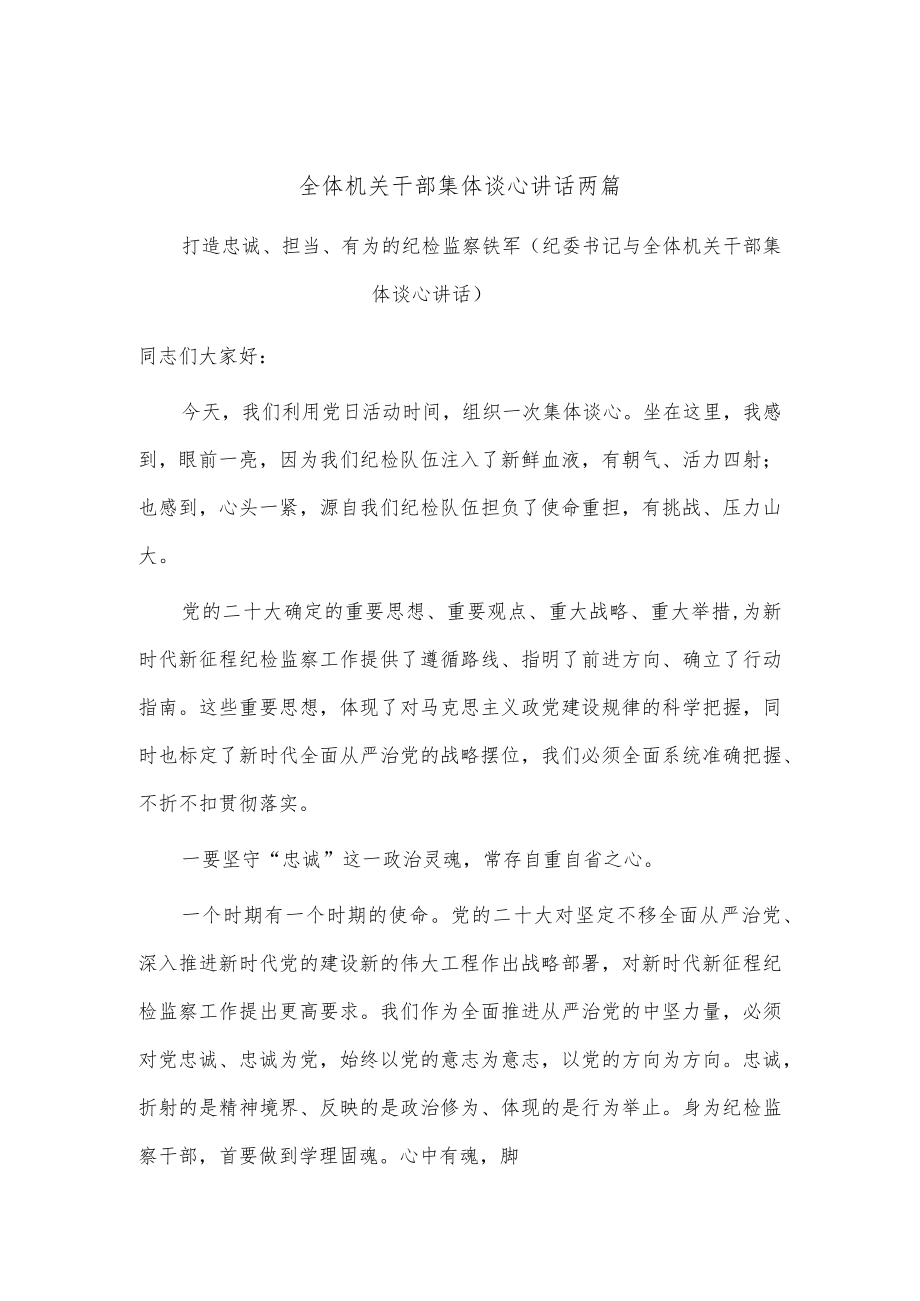 全体机关干部集体谈心讲话两篇

打造忠诚、担当、有为的纪检监察铁军（纪委书记与全体机关干部集体谈心讲话）

同志们大家好：

今天，我们利用党日活动时间，组织一次集体谈心。坐在这里，我感到，眼前一亮，因为我们纪检队伍注入了新鲜血液，有朝气、活力四射；也感到，心头一紧，源自我们纪检队伍担负了使命重担，有挑战、压力山大。

党的二十大确定的重要思想、重要观点、重大战略、重大举措,为新时代新征程纪检监察工作提供了遵循路线、指明了前进方向、确立了行动指南。这些重要思想，体现了对马克思主义政党建设规律的科学把握，同时也标定了新时代全面从严治党的战略摆位，我们必须全面系统准确把握、不折不扣贯彻落实。

一要坚守“忠诚”这一政治灵魂，常存自重自省之心。

一个时期有一个时期的使命。党的二十大对坚定不移全面从严治党、深入推进新时代党的建设新的伟大工程作出战略部署，对新时代新征程纪检监察工作提出更高要求。我们作为全面推进从严治党的中坚力量，必须对党忠诚、忠诚为党，始终以党的意志为意志，以党的方向为方向。忠诚，折射的是精神境界、反映的是政治修为、体现的是行为举止。身为纪检监察干部，首要做到学理固魂。心中有魂，脚